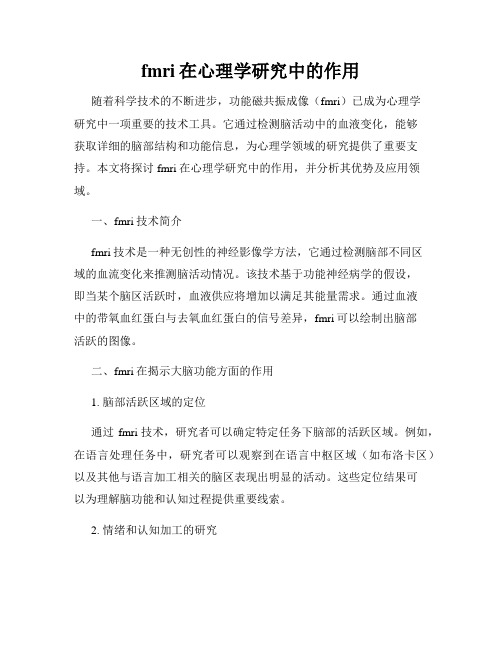 fmri 在心理学研究中的作用

随着科学技术的不断进步，功能磁共振成像（fmri）已成为心理学研究中一项重要的技术工具。它通过检测脑活动中的血液变化，能够获取详细的脑部结构和功能信息，为心理学领域的研究提供了重要支持。本文将探讨 fmri 在心理学研究中的作用，并分析其优势及应用领域。

一、fmri 技术简介

fmri 技术是一种无创性的神经影像学方法，它通过检测脑部不同区域的血流变化来推测脑活动情况。该技术基于功能神经病学的假设，即当某个脑区活跃时，血液供应将增加以满足其能量需求。通过血液中的带氧血红蛋白与去氧血红蛋白的信号差异，fmri 可以绘制出脑部活跃的图像。

二、fmri 在揭示大脑功能方面的作用

1. 脑部活跃区域的定位

通过 fmri 技术，研究者可以确定特定任务下脑部的活跃区域。例如，在语言处理任务中，研究者可以观察到在语言中枢区域（如布洛卡区）以及其他与语言加工相关的脑区表现出明显的活动。这些定位结果可以为理解脑功能和认知过程提供重要线索。

2. 情绪和认知加工的研究